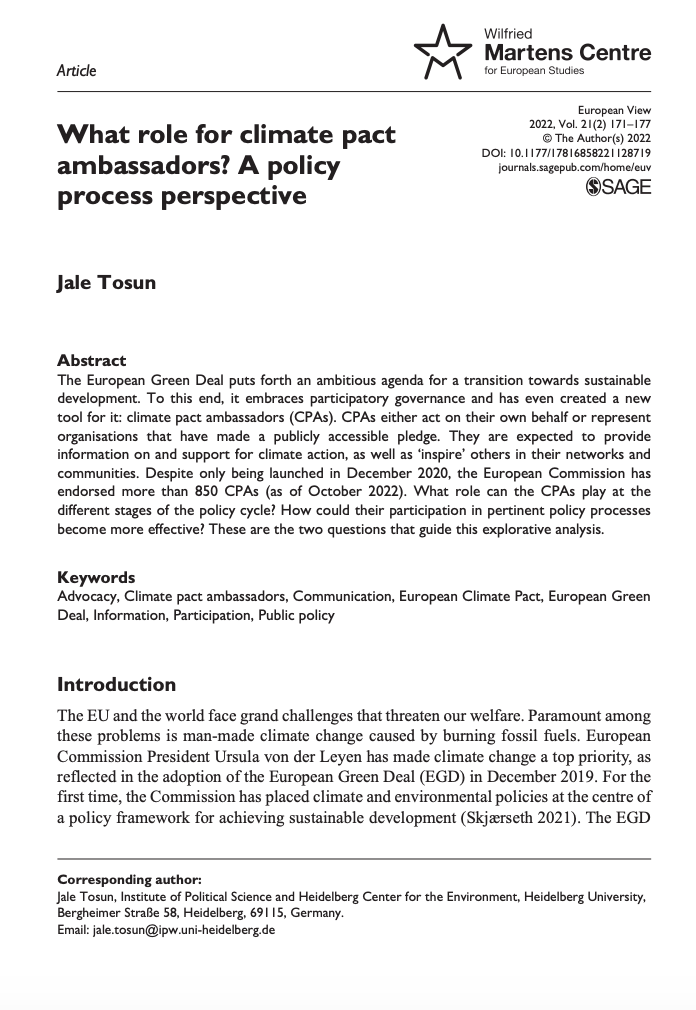 Article

Wilfried
Martens Centre
for European Studies

What role for climate pact ambassadors? A policy process perspective

European View
2022, Vol. 21(2) 171–177
© The Author(s) 2022
DOI: 10.1177/17816858221128719
journals.sagepub.com/home/euv
SAGE

Jale Tosun

Abstract
The European Green Deal puts forth an ambitious agenda for a transition towards sustainable development. To this end, it embraces participatory governance and has even created a new tool for it: climate pact ambassadors (CPAs). CPAs either act on their own behalf or represent organisations that have made a publicly accessible pledge. They are expected to provide information on and support for climate action, as well as 'inspire' others in their networks and communities. Despite only being launched in December 2020, the European Commission has endorsed more than 850 CPAs (as of October 2022). What role can the CPAs play at the different stages of the policy cycle? How could their participation in pertinent policy processes become more effective? These are the two questions that guide this explorative analysis.

Keywords
Advocacy, Climate pact ambassadors, Communication, European Climate Pact, European Green Deal, Information, Participation, Public policy

Introduction
The EU and the world face grand challenges that threaten our welfare. Paramount among these problems is man-made climate change caused by burning fossil fuels. European Commission President Ursula von der Leyen has made climate change a top priority, as reflected in the adoption of the European Green Deal (EGD) in December 2019. For the first time, the Commission has placed climate and environmental policies at the centre of a policy framework for achieving sustainable development (Skjærseth 2021). The EGD

Corresponding author:
Jale Tosun, Institute of Political Science and Heidelberg Center for the Environment, Heidelberg University, Bergheimer Straße 58, Heidelberg, 69115, Germany.
Email: jale.tosun@ipw.uni-heidelberg.de